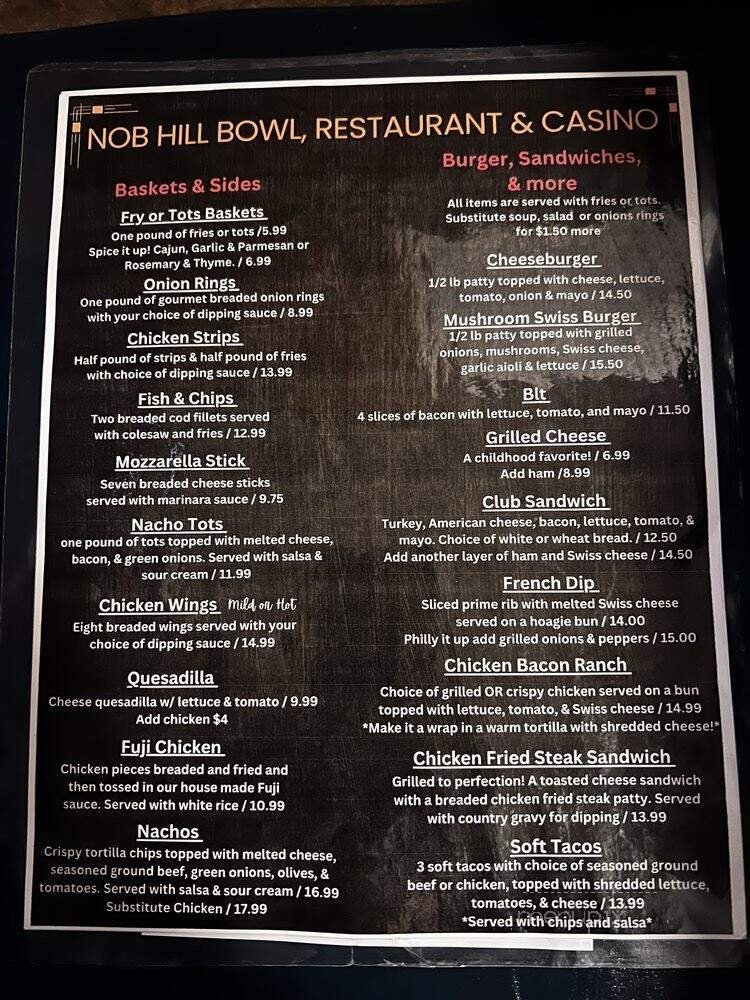 NOB HILL BOWL, RESTAURANT & CASINO

Baskets & Sides

Fry or Tots Baskets
One pound of fries or tots /5.99
Spice it up! Cajun, Garlic & Parmesan or Rosemary & Thyme. / 6.99

Onion Rings
One pound of gourmet breaded onion rings with your choice of dipping sauce / 8.99

Chicken Strips
Half pound of strips & half pound of fries with choice of dipping sauce / 13.99

Fish & Chips
Two breaded cod fillets served with colesaw and fries / 12.99

Mozzarella Stick
Seven breaded cheese sticks served with marinara sauce / 9.75

Nacho Tots
one pound of tots topped with melted cheese, bacon, & green onions. Served with salsa & sour cream / 11.99

Chicken Wings Mild or Hot
Eight breaded wings served with your choice of dipping sauce / 14.99

Quesadilla
Cheese quesadilla w/ lettuce & tomato / 9.99
Add chicken $4

Fuji Chicken
Chicken pieces breaded and fried and then tossed in our house made Fuji sauce. Served with white rice / 10.99

Nachos
Crispy tortilla chips topped with melted cheese, seasoned ground beef, green onions, olives, & tomatoes. Served with salsa & sour cream / 16.99
Substitute Chicken / 17.99

Burger, Sandwiches, & more
All items are served with fries or tots. Substitute soup, salad or onions rings for $1.50 more

Cheeseburger
1/2 lb patty topped with cheese, lettuce, tomato, onion & mayo / 14.50

Mushroom Swiss Burger
1/2 lb patty topped with grilled onions, mushrooms, Swiss cheese, garlic aioli & lettuce / 15.50

Blt
4 slices of bacon with lettuce, tomato, and mayo / 11.50

Grilled Cheese
A childhood favorite! / 6.99
Add ham /8.99

Club Sandwich
Turkey, American cheese, bacon, lettuce, tomato, & mayo. Choice of white or wheat bread. / 12.50
Add another layer of ham and Swiss cheese / 14.50

French Dip
Sliced prime rib with melted Swiss cheese served on a hoagie bun / 14.00
Philly it up add grilled onions & peppers / 15.00

Chicken Bacon Ranch
Choice of grilled OR crispy chicken served on a bun topped with lettuce, tomato, & Swiss cheese / 14.99
*Make it a wrap in a warm tortilla with shredded cheese!*

Chicken Fried Steak Sandwich
Grilled to perfection! A toasted cheese sandwich with a breaded chicken fried steak patty. Served with country gravy for dipping / 13.99

Soft Tacos
3 soft tacos with choice of seasoned ground beef or chicken, topped with shredded lettuce, tomatoes, & cheese / 13.99
*Served with chips and salsa*